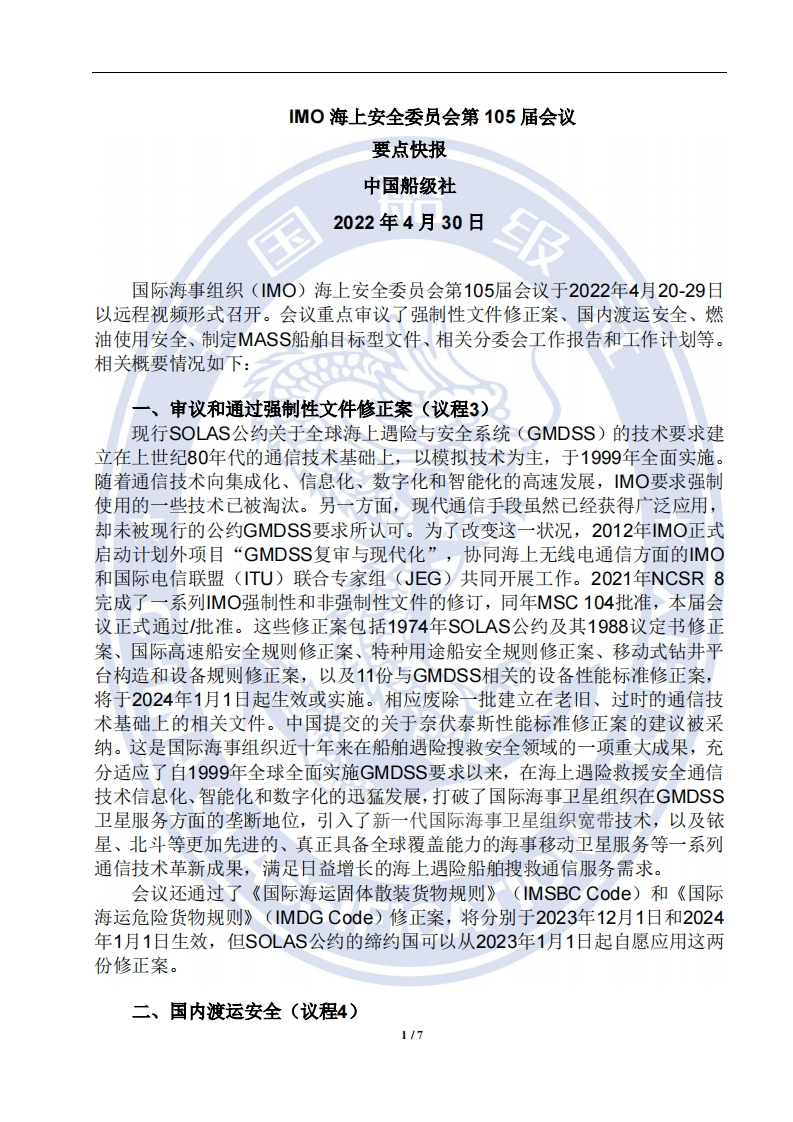 IMO 海上安全委员会第 105 届会议
要点快报
中国船级社
2022 年 4 月 30 日

国际海事组织（IMO）海上安全委员会第105届会议于2022年4月20-29日以远程视频形式召开。会议重点审议了强制性文件修正案、国内渡运安全、燃油使用安全、制定MASS船舶目标型文件、相关分委会工作报告和工作计划等。相关概要情况如下：

一、审议和通过强制性文件修正案（议程3）
现行SOLAS公约关于全球海上遇险与安全系统（GMDSS）的技术要求建立在上世纪80年代的通信技术基础上，以模拟技术为主，于1999年全面实施。随着通信技术向集成化、信息化、数字化和智能化的高速发展，IMO要求强制使用的一些技术已被淘汰。另一方面，现代通信手段虽然已经获得广泛应用，却未被现行的公约GMDSS要求所认可。为了改变这一状况，2012年IMO正式启动计划外项目“GMDSS复审与现代化”，协同海上无线电通信方面的IMO和国际电信联盟（ITU）联合专家组（JEG）共同开展工作。2021年NCSR 8完成了一系列IMO强制性和非强制性文件的修订，同年MSC 104批准，本届会议正式通过/批准。这些修正案包括1974年SOLAS公约及其1988议定书修正案、国际高速船安全规则修正案、特种用途船安全规则修正案、移动式钻井平台构造和设备规则修正案，以及11份与GMDSS相关的设备性能标准修正案，将于2024年1月1日起生效或实施。相应废除一批建立在老旧、过时的通信技术基础上的相关文件。中国提交的关于奈伏泰斯性能标准修正案的建议被采纳。这是国际海事组织近十年来在船舶遇险搜救安全领域的一项重大成果，充分适应了自1999年全球全面实施GMDSS要求以来，在海上遇险救援安全通信技术信息化、智能化和数字化的迅猛发展，打破了国际海事卫星组织在GMDSS卫星服务方面的垄断地位，引入了新一代国际海事卫星组织宽带技术，以及铱星、北斗等更加先进的、真正具备全球覆盖能力的海事移动卫星服务等一系列通信技术革新成果，满足日益增长的海上遇险船舶搜救通信服务需求。
会议还通过了《国际海运固体散装货物规则》（IMSBC Code）和《国际海运危险货物规则》（IMDG Code）修正案，将分别于2023年12月1日和2024年1月1日生效，但SOLAS公约的缔约国可以从2023年1月1日起自愿应用这两份修正案。

二、国内渡运安全（议程4）
1 / 7